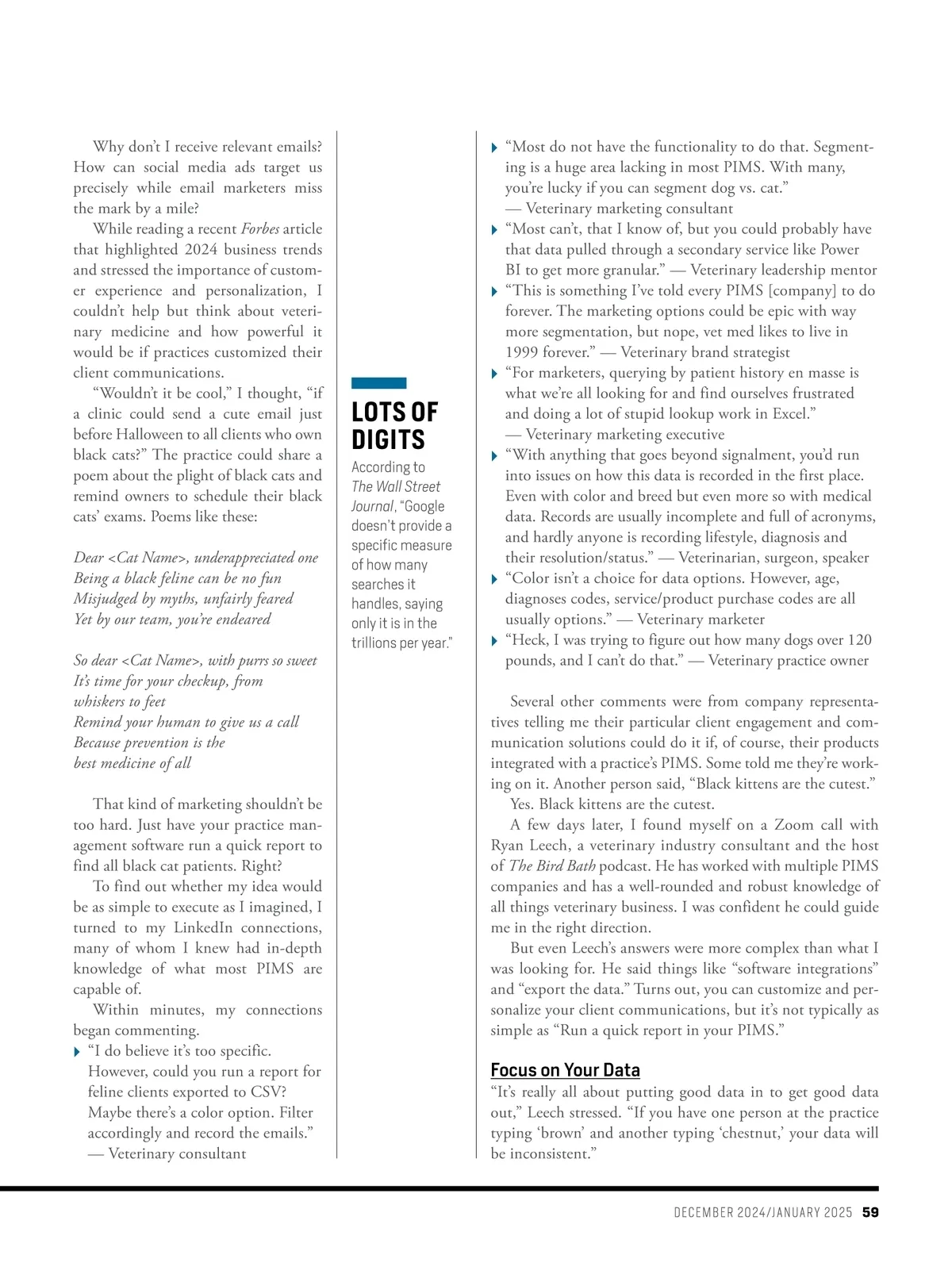 Why don't I receive relevant emails? How can social media ads target us precisely while email marketers miss the mark by a mile?

While reading a recent Forbes article that highlighted 2024 business trends and stressed the importance of customer experience and personalization, I couldn't help but think about veterinary medicine and how powerful it would be if practices customized their client communications.

"Wouldn't it be cool," I thought, "if a clinic could send a cute email just before Halloween to all clients who own black cats?" The practice could share a poem about the plight of black cats and remind owners to schedule their black cats' exams. Poems like these:

Dear <Cat Name>, underappreciated one
Being a black feline can be no fun
Misjudged by myths, unfairly feared
Yet by our team, you're endeared

So dear <Cat Name>, with purrs so sweet
It's time for your checkup, from whiskers to feet
Remind your human to give us a call
Because prevention is the best medicine of all

That kind of marketing shouldn't be too hard. Just have your practice management software run a quick report to find all black cat patients. Right?

To find out whether my idea would be as simple to execute as I imagined, I turned to my LinkedIn connections, many of whom I knew had in-depth knowledge of what most PIMS are capable of.

Within minutes, my connections began commenting.

"I do believe it's too specific. However, could you run a report for feline clients exported to CSV? Maybe there's a color option. Filter accordingly and record the emails." — Veterinary consultant

LOTS OF DIGITS

According to The Wall Street Journal, "Google doesn't provide a specific measure of how many searches it handles, saying only it is in the trillions per year."

"Most do not have the functionality to do that. Segmenting is a huge area lacking in most PIMS. With many, you're lucky if you can segment dog vs. cat." — Veterinary marketing consultant

"Most can't, that I know of, but you could probably have that data pulled through a secondary service like Power BI to get more granular." — Veterinary leadership mentor

"This is something I've told every PIMS [company] to do forever. The marketing options could be epic with way more segmentation, but nope, vet med likes to live in 1999 forever." — Veterinary brand strategist

"For marketers, querying by patient history en masse is what we're all looking for and find ourselves frustrated and doing a lot of stupid lookup work in Excel." — Veterinary marketing executive

"With anything that goes beyond signalment, you'd run into issues on how this data is recorded in the first place. Even with color and breed but even more so with medical data. Records are usually incomplete and full of acronyms, and hardly anyone is recording lifestyle, diagnosis and their resolution/status." — Veterinarian, surgeon, speaker

"Color isn't a choice for data options. However, age, diagnoses codes, service/product purchase codes are all usually options." — Veterinary marketer

"Heck, I was trying to figure out how many dogs over 120 pounds, and I can't do that." — Veterinary practice owner

Several other comments were from company representatives telling me their particular client engagement and communication solutions could do it if, of course, their products integrated with a practice's PIMS. Some told me they're working on it. Another person said, "Black kittens are the cutest."

Yes. Black kittens are the cutest.

A few days later, I found myself on a Zoom call with Ryan Leech, a veterinary industry consultant and the host of The Bird Bath podcast. He has worked with multiple PIMS companies and has a well-rounded and robust knowledge of all things veterinary business. I was confident he could guide me in the right direction.

But even Leech's answers were more complex than what I was looking for. He said things like "software integrations" and "export the data." Turns out, you can customize and personalize your client communications, but it's not typically as simple as "Run a quick report in your PIMS."

Focus on Your Data

"It's really all about putting good data in to get good data out," Leech stressed. "If you have one person at the practice typing 'brown' and another typing 'chestnut,' your data will be inconsistent."

DECEMBER 2024/JANUARY 2025 59